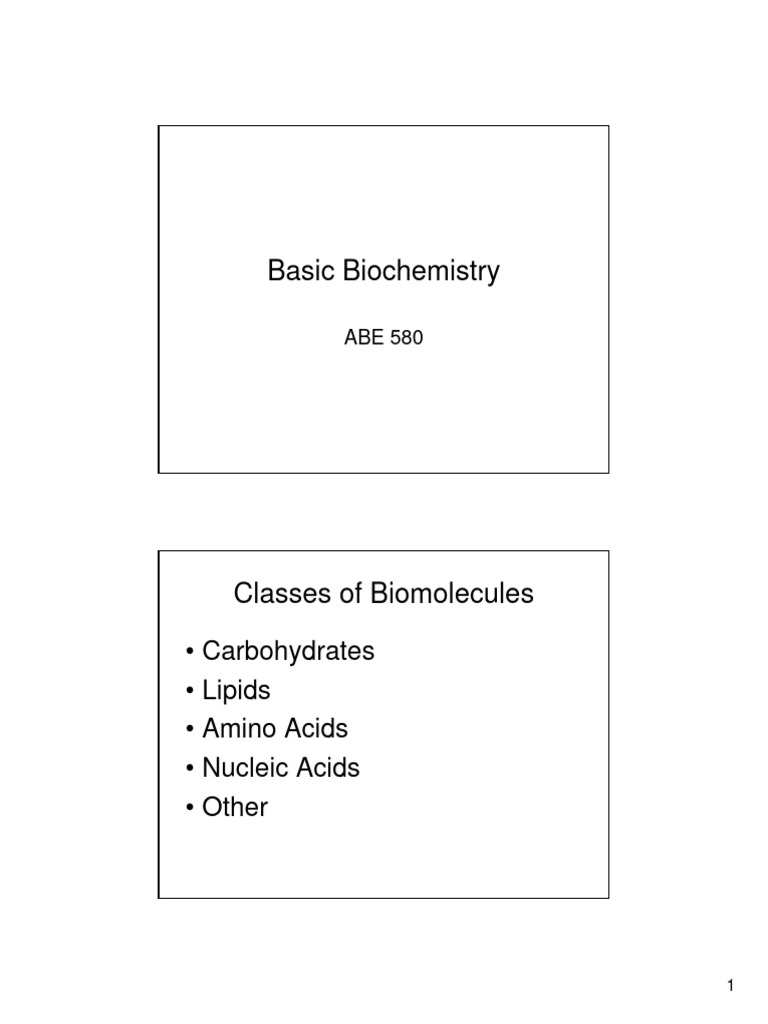 Basic Biochemistry

ABE 580

Classes of Biomolecules

• Carbohydrates
• Lipids
• Amino Acids
• Nucleic Acids
• Other

1